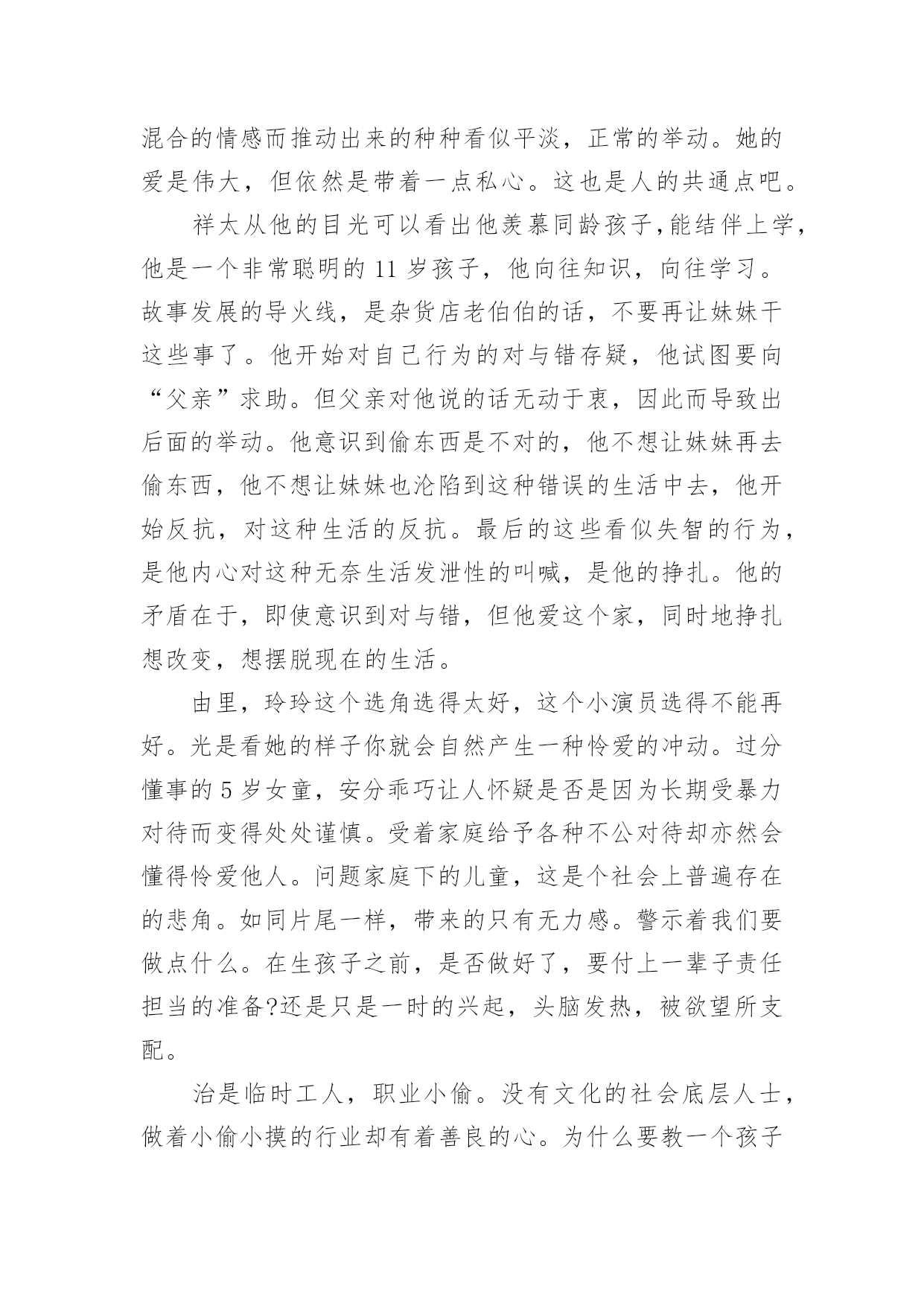 混合的情感而推动出来的种种看似平淡，正常的举动。她的爱是伟大，但依然是带着一点私心。这也是人的共通点吧。

祥太从他的目光可以看出他羡慕同龄孩子,能结伴上学,他是一个非常聪明的 11 岁孩子，他向往知识，向往学习。故事发展的导火线，是杂货店老伯伯的话，不要再让妹妹干这些事了。他开始对自己行为的对与错存疑，他试图要向“父亲”求助。但父亲对他说的话无动于衷，因此而导致出后面的举动。他意识到偷东西是不对的，他不想让妹妹再去偷东西，他不想让妹妹也沦陷到这种错误的生活中去，他开始反抗，对这种生活的反抗。最后的这些看似失智的行为，是他内心对这种无奈生活发泄性的叫喊，是他的挣扎。他的矛盾在于，即使意识到对与错，但他爱这个家，同时地挣扎想改变，想摆脱现在的生活。

由里，玲玲这个选角选得太好，这个小演员选得不能再好。光是看她的样子你就会自然产生一种怜爱的冲动。过分懂事的 5 岁女童，安分乖巧让人怀疑是否是因为长期受暴力对待而变得处处谨慎。受着家庭给予各种不公对待却亦然会懂得怜爱他人。问题家庭下的儿童，这是个社会上普遍存在的悲角。如同片尾一样，带来的只有无力感。警示着我们要做点什么。在生孩子之前，是否做好了，要付上一辈子责任担当的准备?还是只是一时的兴起，头脑发热，被欲望所支配。

治是临时工人，职业小偷。没有文化的社会底层人士，做着小偷小摸的行业却有着善良的心。为什么要教一个孩子